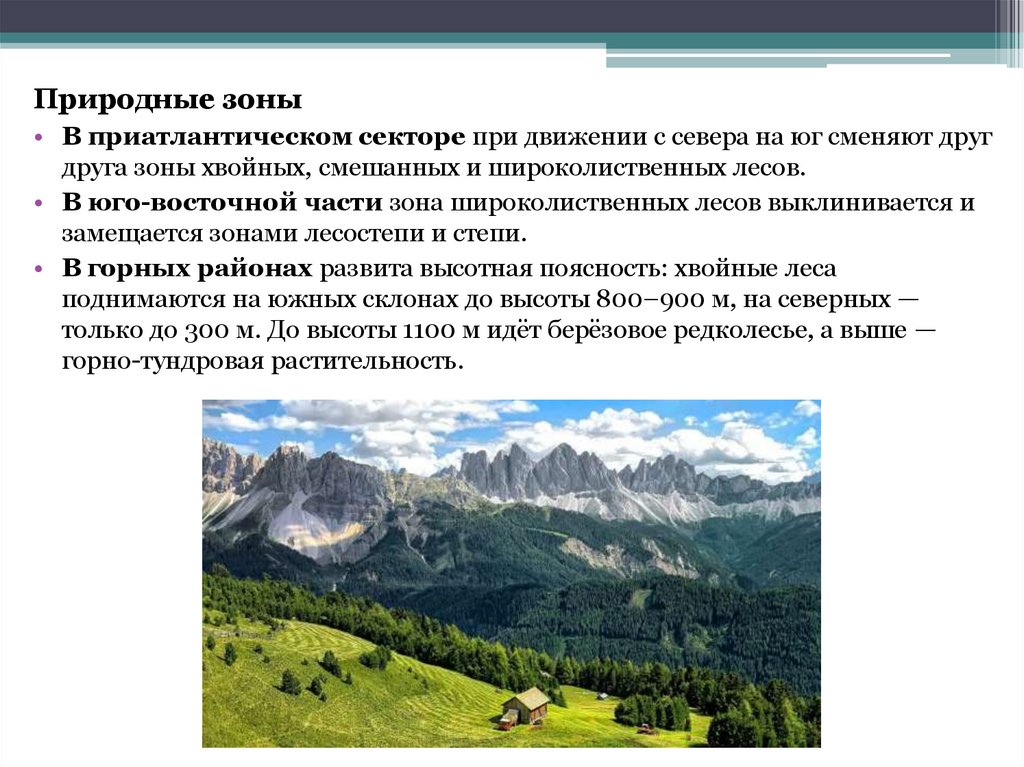 Природные зоны

• В приатлантическом секторе при движении с севера на юг сменяют друг друга зоны хвойных, смешанных и широколиственных лесов.
• В юго-восточной части зона широколиственных лесов выклинивается и замещается зонами лесостепи и степи.
• В горных районах развита высотная поясность: хвойные леса поднимаются на южных склонах до высоты 800–900 м, на северных — только до 300 м. До высоты 1100 м идёт берёзовое редколесье, а выше — горно-тундровая растительность.